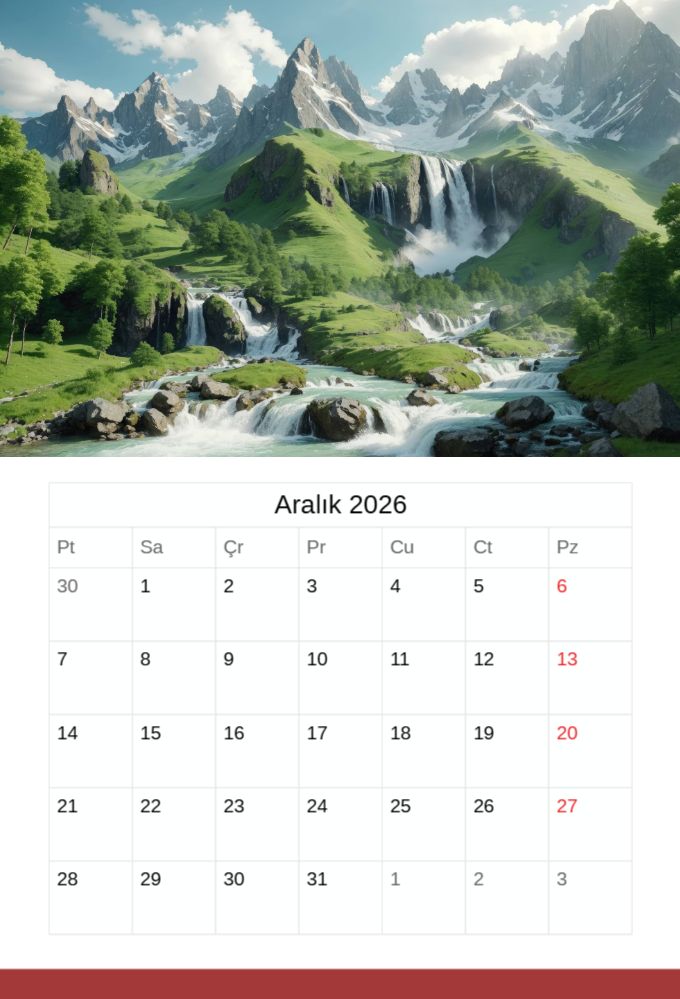 Aralık 2026

| Pt | Sa | Çr | Pr | Cu | Ct | Pz |
|---|---|---|---|---|---|---|
| 30 | 1 | 2 | 3 | 4 | 5 | 6 |
| 7 | 8 | 9 | 10 | 11 | 12 | 13 |
| 14 | 15 | 16 | 17 | 18 | 19 | 20 |
| 21 | 22 | 23 | 24 | 25 | 26 | 27 |
| 28 | 29 | 30 | 31 | 1 | 2 | 3 |